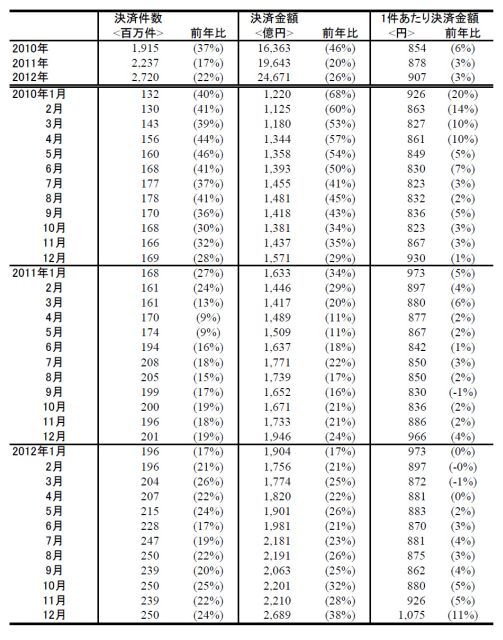 |  | 決済件数 <百万件> | 前年比 | 決済金額 <億円> | 前年比 | 1件あたり決済金額 <円> | 前年比 |
|---|---|---|---|---|---|---|
| 2010年 | 1,915 | (37%) | 16,363 | (46%) | 854 | (6%) |
| 2011年 | 2,237 | (17%) | 19,643 | (20%) | 878 | (3%) |
| 2012年 | 2,720 | (22%) | 24,671 | (26%) | 907 | (3%) |
| 2010年1月 | 132 | (40%) | 1,220 | (68%) | 926 | (20%) |
| 2月 | 130 | (41%) | 1,125 | (60%) | 863 | (14%) |
| 3月 | 143 | (39%) | 1,180 | (53%) | 827 | (10%) |
| 4月 | 156 | (44%) | 1,344 | (57%) | 861 | (10%) |
| 5月 | 160 | (46%) | 1,358 | (54%) | 849 | (5%) |
| 6月 | 168 | (41%) | 1,393 | (50%) | 830 | (7%) |
| 7月 | 177 | (37%) | 1,455 | (41%) | 823 | (3%) |
| 8月 | 178 | (41%) | 1,481 | (45%) | 832 | (2%) |
| 9月 | 170 | (36%) | 1,418 | (43%) | 836 | (5%) |
| 10月 | 168 | (30%) | 1,381 | (34%) | 823 | (3%) |
| 11月 | 166 | (32%) | 1,437 | (35%) | 867 | (3%) |
| 12月 | 169 | (28%) | 1,571 | (29%) | 930 | (1%) |
| 2011年1月 | 168 | (27%) | 1,633 | (34%) | 973 | (5%) |
| 2月 | 161 | (24%) | 1,446 | (29%) | 897 | (4%) |
| 3月 | 161 | (13%) | 1,417 | (20%) | 880 | (6%) |
| 4月 | 170 | (9%) | 1,489 | (11%) | 877 | (2%) |
| 5月 | 174 | (9%) | 1,509 | (11%) | 867 | (2%) |
| 6月 | 194 | (16%) | 1,637 | (18%) | 842 | (1%) |
| 7月 | 208 | (18%) | 1,771 | (22%) | 850 | (3%) |
| 8月 | 205 | (15%) | 1,739 | (17%) | 850 | (2%) |
| 9月 | 199 | (17%) | 1,652 | (16%) | 830 | (-1%) |
| 10月 | 200 | (19%) | 1,671 | (21%) | 836 | (2%) |
| 11月 | 196 | (18%) | 1,733 | (21%) | 886 | (2%) |
| 12月 | 201 | (19%) | 1,946 | (24%) | 966 | (4%) |
| 2012年1月 | 196 | (17%) | 1,904 | (17%) | 973 | (0%) |
| 2月 | 196 | (21%) | 1,756 | (21%) | 897 | (-0%) |
| 3月 | 204 | (26%) | 1,774 | (25%) | 872 | (-1%) |
| 4月 | 207 | (22%) | 1,820 | (22%) | 881 | (0%) |
| 5月 | 215 | (24%) | 1,901 | (26%) | 883 | (2%) |
| 6月 | 228 | (17%) | 1,981 | (21%) | 870 | (3%) |
| 7月 | 247 | (19%) | 2,181 | (23%) | 881 | (4%) |
| 8月 | 250 | (22%) | 2,191 | (26%) | 875 | (3%) |
| 9月 | 239 | (20%) | 2,063 | (25%) | 862 | (4%) |
| 10月 | 250 | (25%) | 2,201 | (32%) | 880 | (5%) |
| 11月 | 239 | (22%) | 2,210 | (28%) | 926 | (5%) |
| 12月 | 250 | (24%) | 2,689 | (38%) | 1,075 | (11%) |